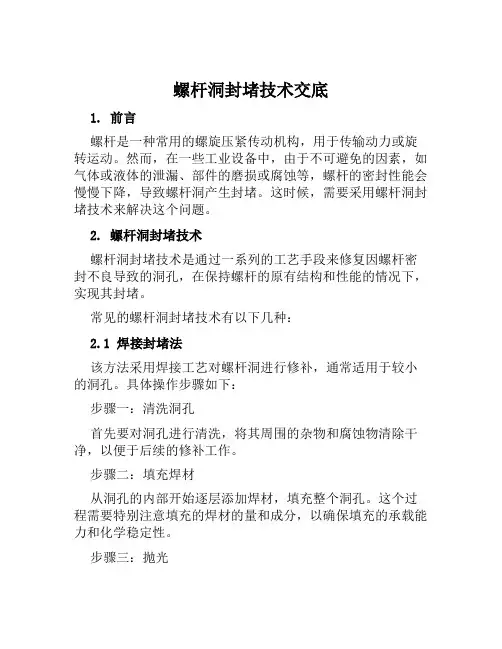 螺杆洞封堵技术交底

1. 前言

螺杆是一种常用的螺旋压紧传动机构，用于传输动力或旋转运动。然而，在一些工业设备中，由于不可避免的因素，如气体或液体的泄漏、部件的磨损或腐蚀等，螺杆的密封性能会慢慢下降，导致螺杆洞产生封堵。这时候，需要采用螺杆洞封堵技术来解决这个问题。

2. 螺杆洞封堵技术

螺杆洞封堵技术是通过一系列的工艺手段来修复因螺杆密封不良导致的洞孔，在保持螺杆的原有结构和性能的情况下，实现其封堵。

常见的螺杆洞封堵技术有以下几种：

2.1 焊接封堵法

该方法采用焊接工艺对螺杆洞进行修补，通常适用于较小的洞孔。具体操作步骤如下：

步骤一：清洗洞孔

首先要对洞孔进行清洗，将其周围的杂物和腐蚀物清除干净，以便于后续的修补工作。

步骤二：填充焊材

从洞孔的内部开始逐层添加焊材，填充整个洞孔。这个过程需要特别注意填充的焊材的量和成分，以确保填充的承载能力和化学稳定性。

步骤三：抛光